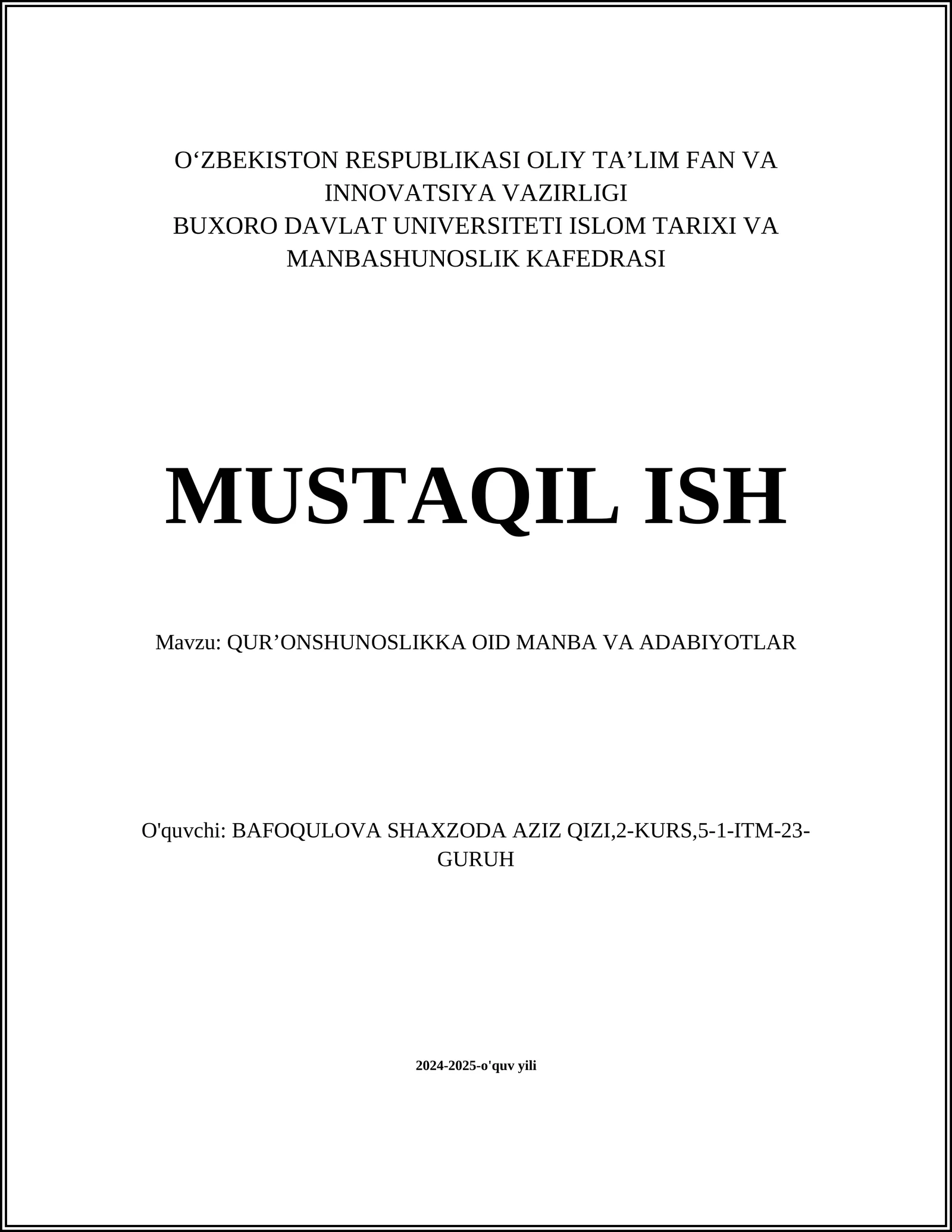 O‘ZBEKISTON RESPUBLIKASI OLIY TA’LIM FAN VA INNOVATSIYA VAZIRLIGI
BUXORO DAVLAT UNIVERSITETI ISLOM TARIXI VA MANBASHUNOSLIK KAFEDRASI

MUSTAQIL ISH

Mavzu: QUR’ONSHUNOSLIKKA OID MANBA VA ADABIYOTLAR

O'quvchi: BAFOQULOVA SHAXZODA AZIZ QIZI,2-KURS,5-1-ITM-23-GURUH

2024-2025-o'quv yili